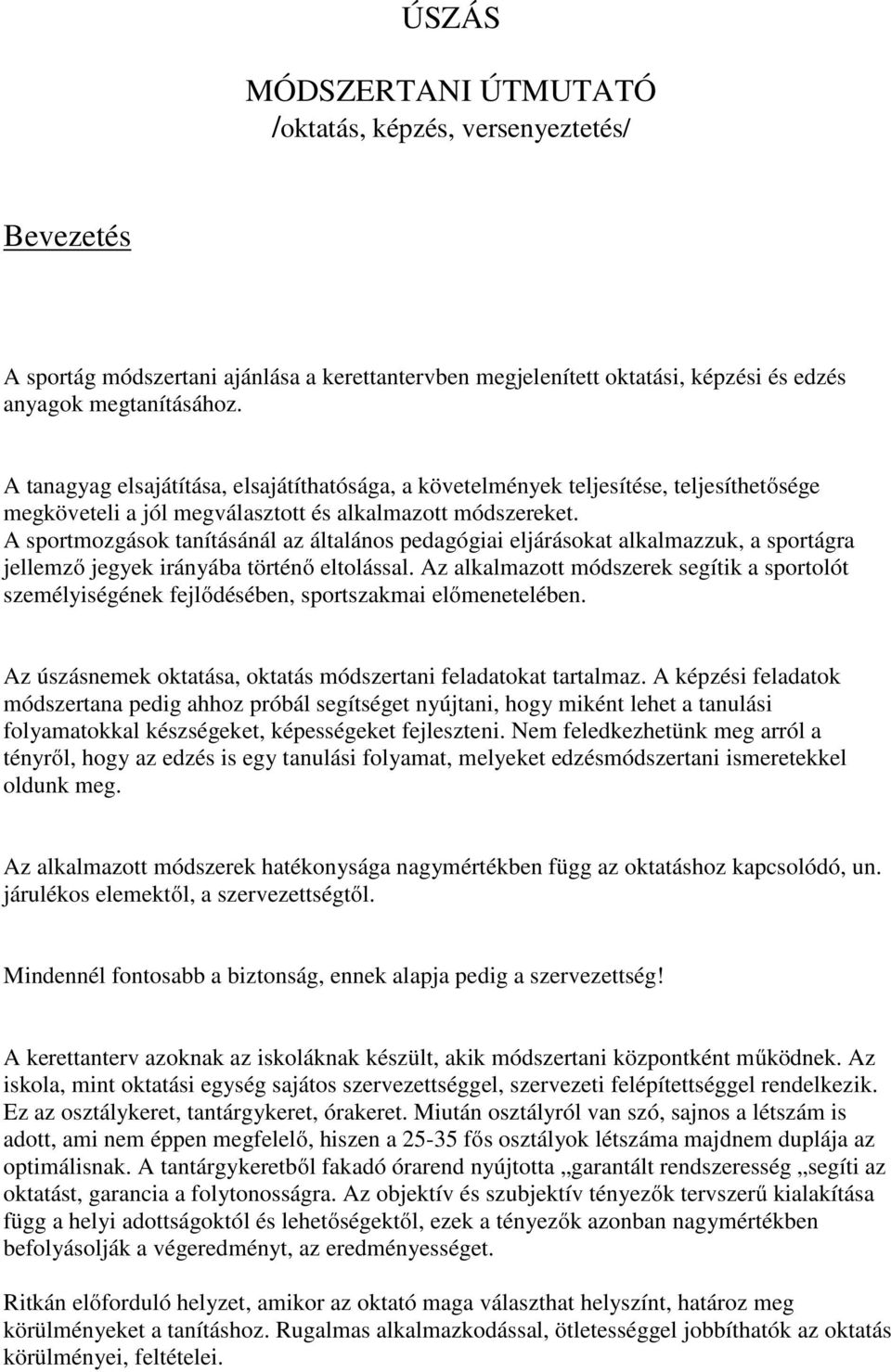 ÚSZÁS

MÓDSZERTANI ÚTMUTATÓ
/oktatás, képzés, versenyeztetés/

Bevezetés

A sportág módszertani ajánlása a kerettantervben megjelenített oktatási, képzési és edzés anyagok megtanításához.

A tanagyag elsajátítása, elsajátíthatósága, a követelmények teljesítése, teljesíthetősége megköveteli a jól megválasztott és alkalmazott módszereket.
A sportmozgások tanításánál az általános pedagógiai eljárásokat alkalmazzuk, a sportágra jellemző jegyek irányába történő eltolással. Az alkalmazott módszerek segítik a sportolót személyiségének fejlődésében, sportszakmai előmenetelében.

Az úszásnemek oktatása, oktatás módszertani feladatokat tartalmaz. A képzési feladatok módszertana pedig ahhoz próbál segítséget nyújtani, hogy miként lehet a tanulási folyamatokkal készségeket, képességeket fejleszteni. Nem feledkezhetünk meg arról a tényről, hogy az edzés is egy tanulási folyamat, melyeket edzésmódszertani ismeretekkel oldunk meg.

Az alkalmazott módszerek hatékonysága nagymértékben függ az oktatáshoz kapcsolódó, un. járulékos elemektől, a szervezettségtől.

Mindennél fontosabb a biztonság, ennek alapja pedig a szervezettség!

A kerettanterv azoknak az iskoláknak készült, akik módszertani központként működnek. Az iskola, mint oktatási egység sajátos szervezettséggel, szervezeti felépítettséggel rendelkezik. Ez az osztálykeret, tantárgykeret, órakeret. Miután osztályról van szó, sajnos a létszám is adott, ami nem éppen megfelelő, hiszen a 25-35 fős osztályok létszáma majdnem duplája az optimálisnak. A tantárgykeretből fakadó órarend nyújtotta „garantált rendszeresség „segíti az oktatást, garancia a folytonosságra. Az objektív és szubjektív tényezők tervszerű kialakítása függ a helyi adottságoktól és lehetőségektől, ezek a tényezők azonban nagymértékben befolyásolják a végeredményt, az eredményességet.

Ritkán előforduló helyzet, amikor az oktató maga választhat helyszínt, határoz meg körülményeket a tanításhoz. Rugalmas alkalmazkodással, ötletességgel jobbíthatók az oktatás körülményei, feltételei.